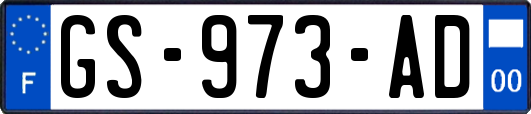 F
GS-973-AD
00